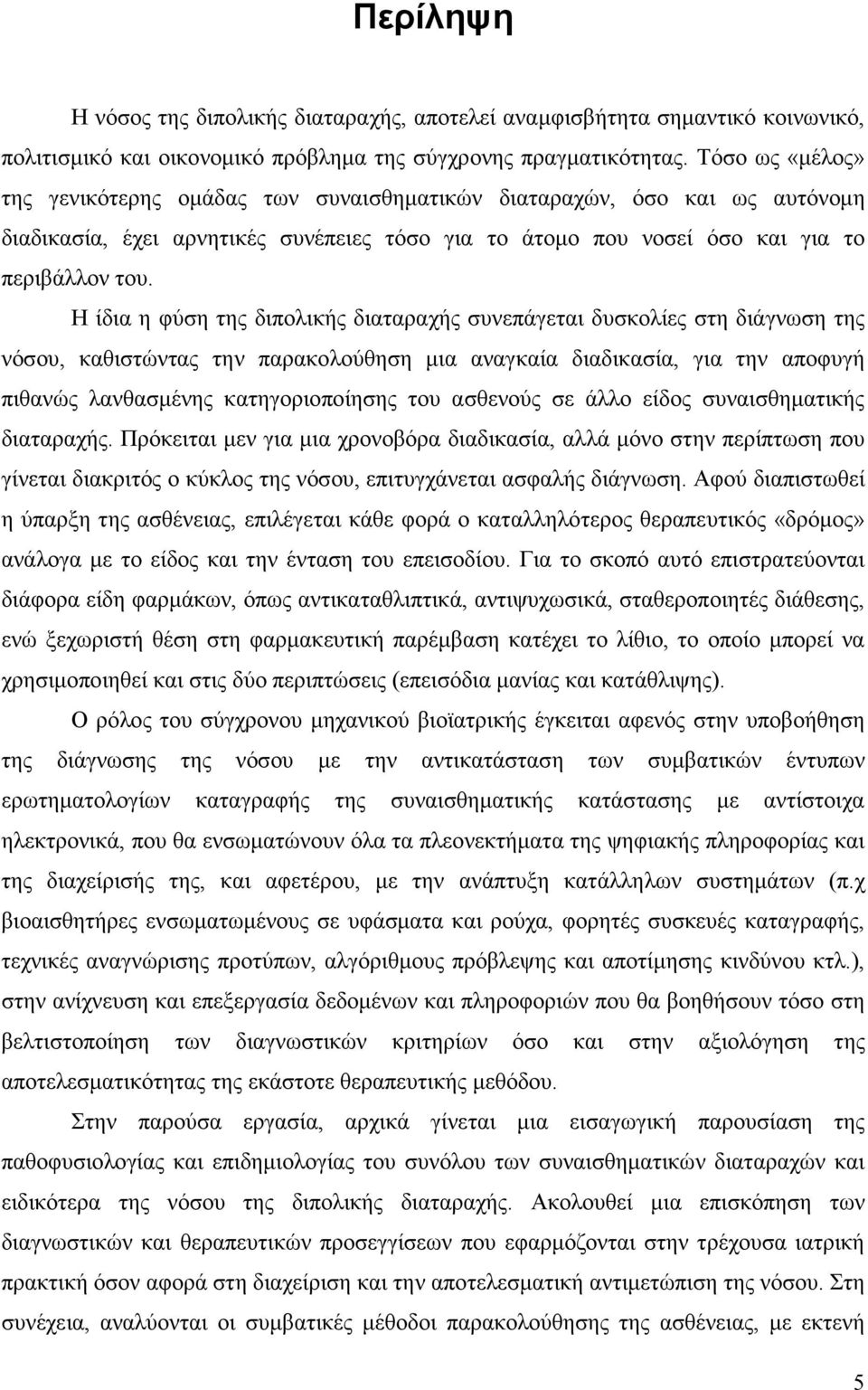 Περίληψη

Η νόσος της διπολικής διαταραχής, αποτελεί αναμφισβήτητα σημαντικό κοινωνικό, πολιτισμικό και οικονομικό πρόβλημα της σύγχρονης πραγματικότητας. Τόσο ως «μέλος» της γενικότερης ομάδας των συναισθηματικών διαταραχών, όσο και ως αυτόνομη διαδικασία, έχει αρνητικές συνέπειες τόσο για το άτομο που νοσεί όσο και για το περιβάλλον του.

Η ίδια η φύση της διπολικής διαταραχής συνεπάγεται δυσκολίες στη διάγνωση της νόσου, καθιστώντας την παρακολούθηση μια αναγκαία διαδικασία, για την αποφυγή πιθανώς λανθασμένης κατηγοριοποίησης του ασθενούς σε άλλο είδος συναισθηματικής διαταραχής. Πρόκειται μεν για μια χρονοβόρα διαδικασία, αλλά μόνο στην περίπτωση που γίνεται διακριτός ο κύκλος της νόσου, επιτυγχάνεται ασφαλής διάγνωση. Αφού διαπιστωθεί η ύπαρξη της ασθένειας, επιλέγεται κάθε φορά ο καταλληλότερος θεραπευτικός «δρόμος» ανάλογα με το είδος και την ένταση του επεισοδίου. Για το σκοπό αυτό επιστρατεύονται διάφορα είδη φαρμάκων, όπως αντικαταθλιπτικά, αντιψυχωσικά, σταθεροποιητές διάθεσης, ενώ ξεχωριστή θέση στη φαρμακευτική παρέμβαση κατέχει το λίθιο, το οποίο μπορεί να χρησιμοποιηθεί και στις δύο περιπτώσεις (επεισόδια μανίας και κατάθλιψης).

Ο ρόλος του σύγχρονου μηχανικού βιοϊατρικής έγκειται αφενός στην υποβοήθηση της διάγνωσης της νόσου με την αντικατάσταση των συμβατικών έντυπων ερωτηματολογίων καταγραφής της συναισθηματικής κατάστασης με αντίστοιχα ηλεκτρονικά, που θα ενσωματώνουν όλα τα πλεονεκτήματα της ψηφιακής πληροφορίας και της διαχείρισής της, και αφετέρου, με την ανάπτυξη κατάλληλων συστημάτων (π.χ βιοαισθητήρες ενσωματωμένους σε υφάσματα και ρούχα, φορητές συσκευές καταγραφής, τεχνικές αναγνώρισης προτύπων, αλγόριθμους πρόβλεψης και αποτίμησης κινδύνου κτλ.), στην ανίχνευση και επεξεργασία δεδομένων και πληροφοριών που θα βοηθήσουν τόσο στη βελτιστοποίηση των διαγνωστικών κριτηρίων όσο και στην αξιολόγηση της αποτελεσματικότητας της εκάστοτε θεραπευτικής μεθόδου.

Στην παρούσα εργασία, αρχικά γίνεται μια εισαγωγική παρουσίαση της παθοφυσιολογίας και επιδημιολογίας του συνόλου των συναισθηματικών διαταραχών και ειδικότερα της νόσου της διπολικής διαταραχής. Ακολουθεί μια επισκόπηση των διαγνωστικών και θεραπευτικών προσεγγίσεων που εφαρμόζονται στην τρέχουσα ιατρική πρακτική όσον αφορά στη διαχείριση και την αποτελεσματική αντιμετώπιση της νόσου. Στη συνέχεια, αναλύονται οι συμβατικές μέθοδοι παρακολούθησης της ασθένειας, με εκτενή

5